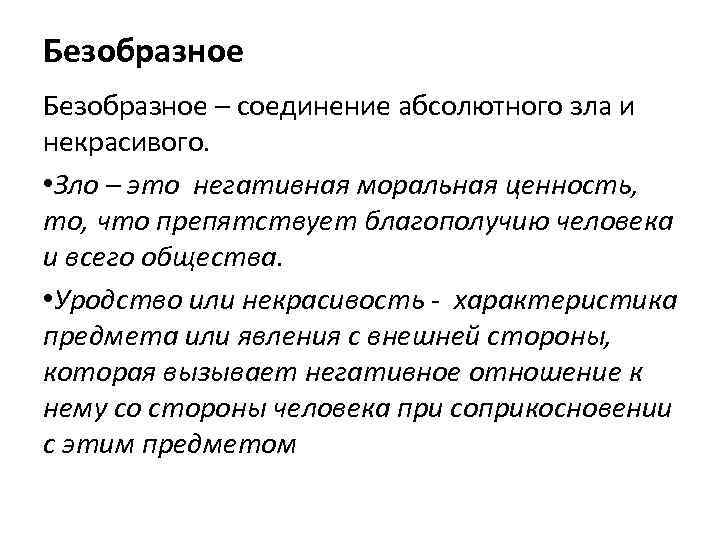 Безобразное

Безобразное – соединение абсолютного зла и некрасивого.

•Зло – это негативная моральная ценность, то, что препятствует благополучию человека и всего общества.

•Уродство или некрасивость - характеристика предмета или явления с внешней стороны, которая вызывает негативное отношение к нему со стороны человека при соприкосновении с этим предметом